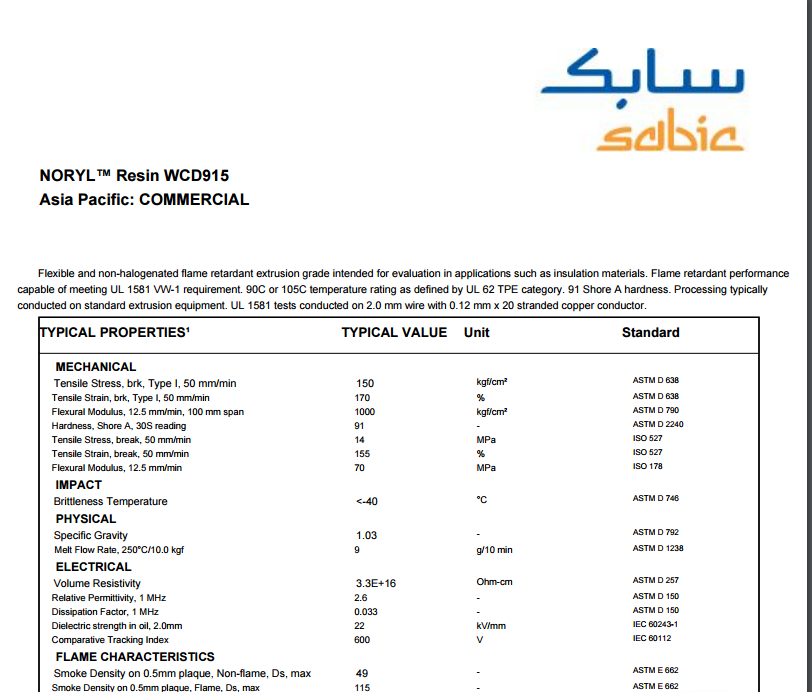 سابك
sabic

NORYL™ Resin WCD915
Asia Pacific: COMMERCIAL

Flexible and non-halogenated flame retardant extrusion grade intended for evaluation in applications such as insulation materials. Flame retardant performance capable of meeting UL 1581 VW-1 requirement. 90C or 105C temperature rating as defined by UL 62 TPE category. 91 Shore A hardness. Processing typically conducted on standard extrusion equipment. UL 1581 tests conducted on 2.0 mm wire with 0.12 mm x 20 stranded copper conductor.

| TYPICAL PROPERTIES¹ | TYPICAL VALUE | Unit | Standard |
|---|---|---|---|
| MECHANICAL | | | |
| Tensile Stress, brk, Type I, 50 mm/min | 150 | kgf/cm² | ASTM D 638 |
| Tensile Strain, brk, Type I, 50 mm/min | 170 | % | ASTM D 638 |
| Flexural Modulus, 12.5 mm/min, 100 mm span | 1000 | kgf/cm² | ASTM D 790 |
| Hardness, Shore A, 30S reading | 91 | - | ASTM D 2240 |
| Tensile Stress, break, 50 mm/min | 14 | MPa | ISO 527 |
| Tensile Strain, break, 50 mm/min | 155 | % | ISO 527 |
| Flexural Modulus, 12.5 mm/min | 70 | MPa | ISO 178 |
| IMPACT | | | |
| Brittleness Temperature | <-40 | °C | ASTM D 746 |
| PHYSICAL | | | |
| Specific Gravity | 1.03 | - | ASTM D 792 |
| Melt Flow Rate, 250°C/10.0 kgf | 9 | g/10 min | ASTM D 1238 |
| ELECTRICAL | | | |
| Volume Resistivity | 3.3E+16 | Ohm-cm | ASTM D 257 |
| Relative Permittivity, 1 MHz | 2.6 | - | ASTM D 150 |
| Dissipation Factor, 1 MHz | 0.033 | - | ASTM D 150 |
| Dielectric strength in oil, 2.0mm | 22 | kV/mm | IEC 60243-1 |
| Comparative Tracking Index | 600 | V | IEC 60112 |
| FLAME CHARACTERISTICS | | | |
| Smoke Density on 0.5mm plaque, Non-flame, Ds, max | 49 | - | ASTM E 662 |
| Smoke Density on 0.5mm plaque, Flame, Ds, max | 115 | - | ASTM E 662 |